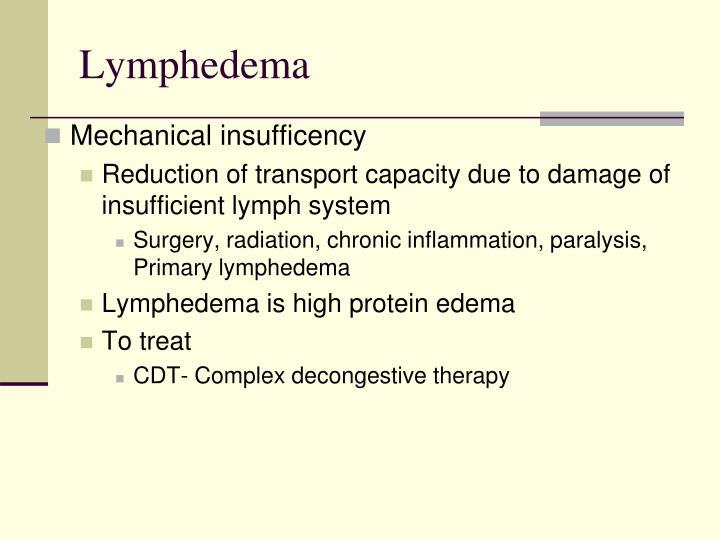 Lymphedema

Mechanical insufficency

Reduction of transport capacity due to damage of insufficient lymph system

Surgery, radiation, chronic inflammation, paralysis, Primary lymphedema

Lymphedema is high protein edema

To treat

CDT- Complex decongestive therapy